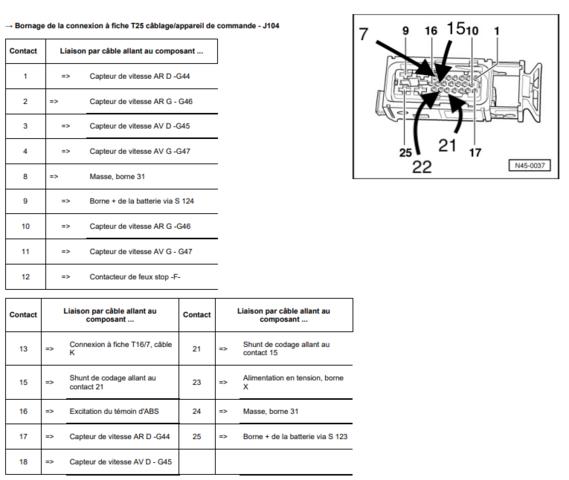 → Bornage de la connexion à fiche T25 câblage/appareil de commande - J104

| Contact | Liaison par câble allant au composant ... |
|---|---|
| 1 | => Capteur de vitesse AR D -G44 |
| 2 | => Capteur de vitesse AR G - G46 |
| 3 | => Capteur de vitesse AV D -G45 |
| 4 | => Capteur de vitesse AV G -G47 |
| 8 | => Masse, borne 31 |
| 9 | => Borne + de la batterie via S 124 |
| 10 | => Capteur de vitesse AR G -G46 |
| 11 | => Capteur de vitesse AV G - G47 |
| 12 | => Contacteur de feux stop -F- |

| Contact | Liaison par câble allant au composant ... | Contact | Liaison par câble allant au composant ... |
|---|---|---|---|
| 13 | => Connexion à fiche T16/7, câble K | 21 | => Shunt de codage allant au contact 15 |
| 15 | => Shunt de codage allant au contact 21 | 23 | => Alimentation en tension, borne X |
| 16 | => Excitation du témoin d'ABS | 24 | => Masse, borne 31 |
| 17 | => Capteur de vitesse AR D -G44 | 25 | => Borne + de la batterie via S 123 |
| 18 | => Capteur de vitesse AV D - G45 | | |

7 9 16 15 10 1
25 22 21 17
N45-0037